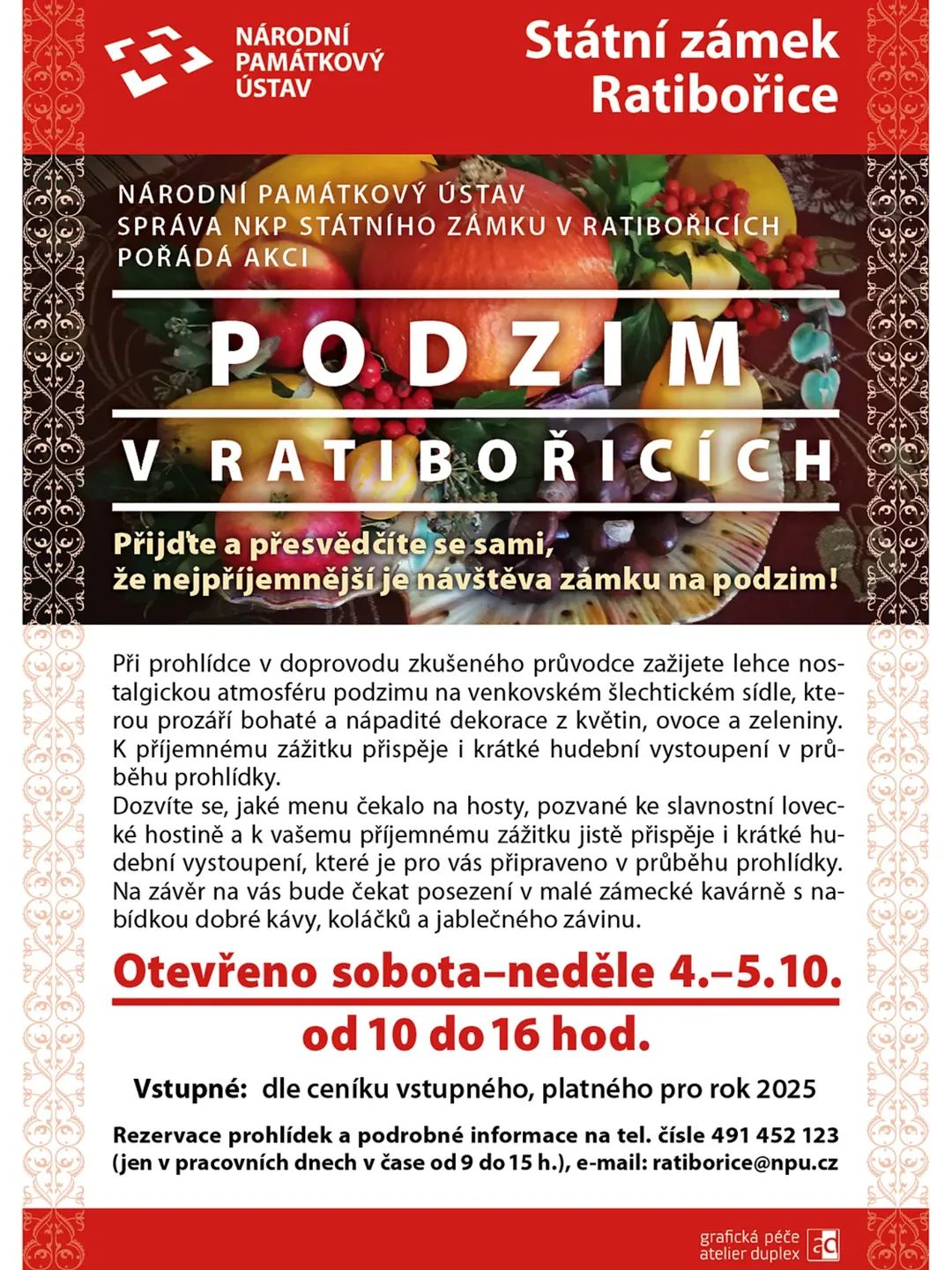 NÁRODNÍ PAMÁTKOVÝ ÚSTAV

Státní zámek Ratibořice

NÁRODNÍ PAMÁTKOVÝ ÚSTAV
SPRÁVA NKP STÁTNÍHO ZÁMKU V RATIBOŘICÍCH
POŘÁDÁ AKCI

PODZIM
V RATIBOŘICÍCH

Přijďte a přesvědčíte se sami, že nejpříjemnější je návštěva zámku na podzim!

Při prohlídce v doprovodu zkušeného průvodce zažijete lehce nostalgickou atmosféru podzimu na venkovském šlechtickém sídle, kterou prozáří bohaté a nápadité dekorace z květin, ovoce a zeleniny. K příjemnému zážitku přispěje i krátké hudební vystoupení v průběhu prohlídky.
Dozvíte se, jaké menu čekalo na hosty, pozvané ke slavnostní lovecké hostině a k vašemu příjemnému zážitku jistě přispěje i krátké hudební vystoupení, které je pro vás připraveno v průběhu prohlídky. Na závěr na vás bude čekat posezení v malé zámecké kavárně s nabídkou dobré kávy, koláčků a jablečného závinu.

Otevřeno sobota–neděle 4.–5.10.
od 10 do 16 hod.

Vstupné: dle ceníku vstupného, platného pro rok 2025

Rezervace prohlídek a podrobné informace na tel. čísle 491 452 123 (jen v pracovních dnech v čase od 9 do 15 h.), e-mail: ratiborice@npu.cz

grafická péče
atelier duplex